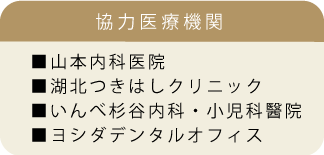 協力医療機関

■山本内科医院
■湖北つきはしクリニック
■いんべ杉谷内科・小児科醫院
■ヨシダデンタルオフィス